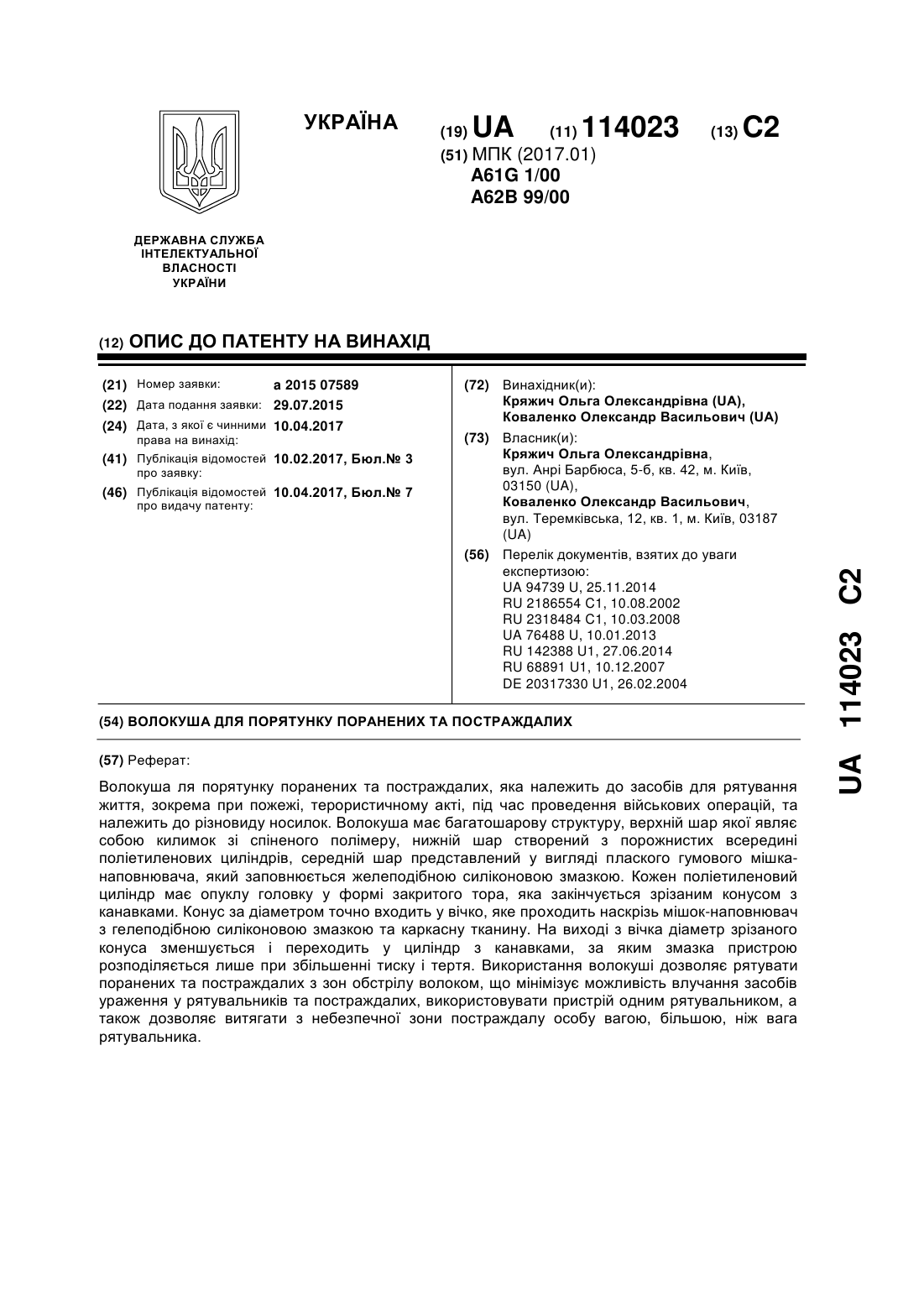 УКРАЇНА

(19) UA (11) 114023 (13) C2

(51) МПК (2017.01)
A61G 1/00
A62B 99/00

ДЕРЖАВНА СЛУЖБА ІНТЕЛЕКТУАЛЬНОЇ ВЛАСНОСТІ УКРАЇНИ

(12) ОПИС ДО ПАТЕНТУ НА ВИНАХІД

(21) Номер заявки: a 2015 07589
(22) Дата подання заявки: 29.07.2015
(24) Дата, з якої є чинними права на винахід: 10.04.2017
(41) Публікація відомостей про заявку: 10.02.2017, Бюл.№ 3
(46) Публікація відомостей про видачу патенту: 10.04.2017, Бюл.№ 7

(72) Винахідник(и):
Кряжич Ольга Олександрівна (UA),
Коваленко Олександр Васильович (UA)

(73) Власник(и):
Кряжич Ольга Олександрівна,
вул. Анрі Барбюса, 5-б, кв. 42, м. Київ, 03150 (UA),
Коваленко Олександр Васильович,
вул. Теремківська, 12, кв. 1, м. Київ, 03187 (UA)

(56) Перелік документів, взятих до уваги експертизою:
UA 94739 U, 25.11.2014
RU 2186554 C1, 10.08.2002
RU 2318484 C1, 10.03.2008
UA 76488 U, 10.01.2013
RU 142388 U1, 27.06.2014
RU 68891 U1, 10.12.2007
DE 20317330 U1, 26.02.2004

(54) ВОЛОКУША ДЛЯ ПОРЯТУНКУ ПОРАНЕНИХ ТА ПОСТРАЖДАЛИХ

(57) Реферат:

Волокуша ля порятунку поранених та постраждалих, яка належить до засобів для рятування життя, зокрема при пожежі, терористичному акті, під час проведення військових операцій, та належить до різновиду носилок. Волокуша має багатошарову структуру, верхній шар якої являє собою килимок зі спіненого полімеру, нижній шар створений з порожнистих всередині поліетиленових циліндрів, середній шар представлений у вигляді плаского гумового мішка-наповнювача, який заповнюється желеподібною силіконовою змазкою. Кожен поліетиленовий циліндр має опуклу головку у формі закритого тора, яка закінчується зрізаним конусом з канавками. Конус за діаметром точно входить у вічко, яке проходить наскрізь мішок-наповнювач з гелеподібною силіконовою змазкою та каркасну тканину. На виході з вічка діаметр зрізаного конуса зменшується і переходить у циліндр з канавками, за яким змазка пристрою розподіляється лише при збільшенні тиску і тертя. Використання волокуші дозволяє рятувати поранених та постраждалих з зон обстрілу волоком, що мінімізує можливість влучання засобів ураження у рятувальників та постраждалих, використовувати пристрій одним рятувальником, а також дозволяє витягати з небезпечної зони постраждалу особу вагою, більшою, ніж вага рятувальника.

UA 114023 C2